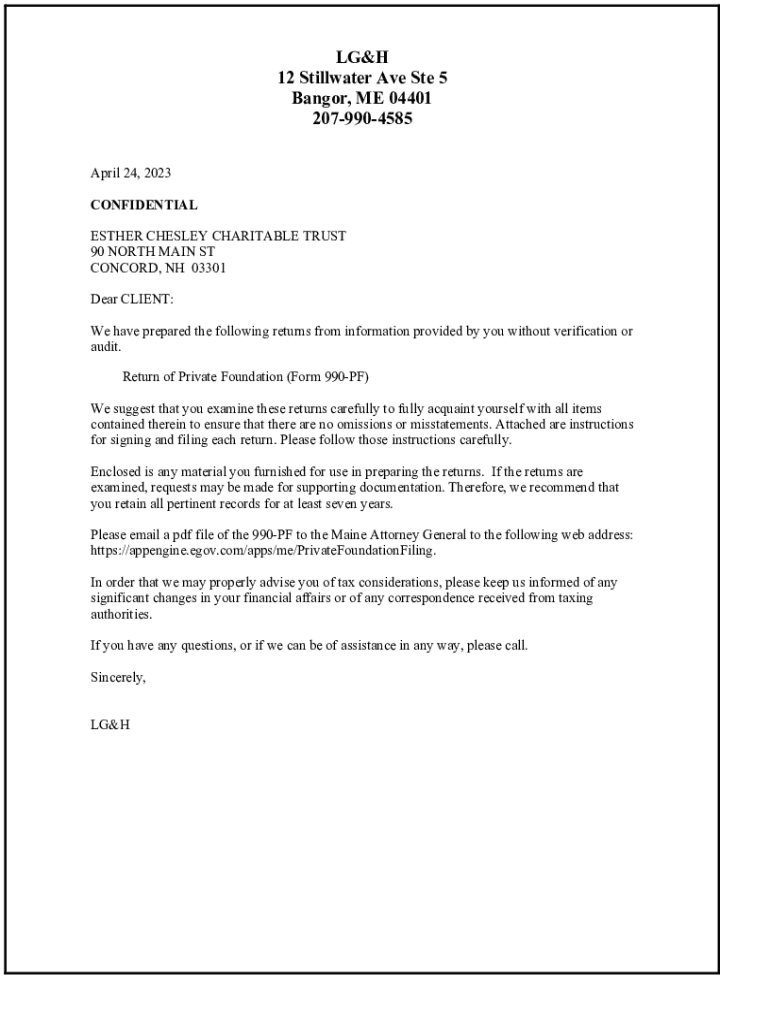 LG&H
12 Stillwater Ave Ste 5
Bangor, ME 04401
207-990-4585

April 24, 2023

CONFIDENTIAL

ESTHER CHESLEY CHARITABLE TRUST
90 NORTH MAIN ST
CONCORD, NH 03301

Dear CLIENT:

We have prepared the following returns from information provided by you without verification or audit.

Return of Private Foundation (Form 990-PF)

We suggest that you examine these returns carefully to fully acquaint yourself with all items contained therein to ensure that there are no omissions or misstatements. Attached are instructions for signing and filing each return. Please follow those instructions carefully.

Enclosed is any material you furnished for use in preparing the returns. If the returns are examined, requests may be made for supporting documentation. Therefore, we recommend that you retain all pertinent records for at least seven years.

Please email a pdf file of the 990-PF to the Maine Attorney General to the following web address: https://appengine.egov.com/apps/me/PrivateFoundationFiling.

In order that we may properly advise you of tax considerations, please keep us informed of any significant changes in your financial affairs or of any correspondence received from taxing authorities.

If you have any questions, or if we can be of assistance in any way, please call.

Sincerely,

LG&H